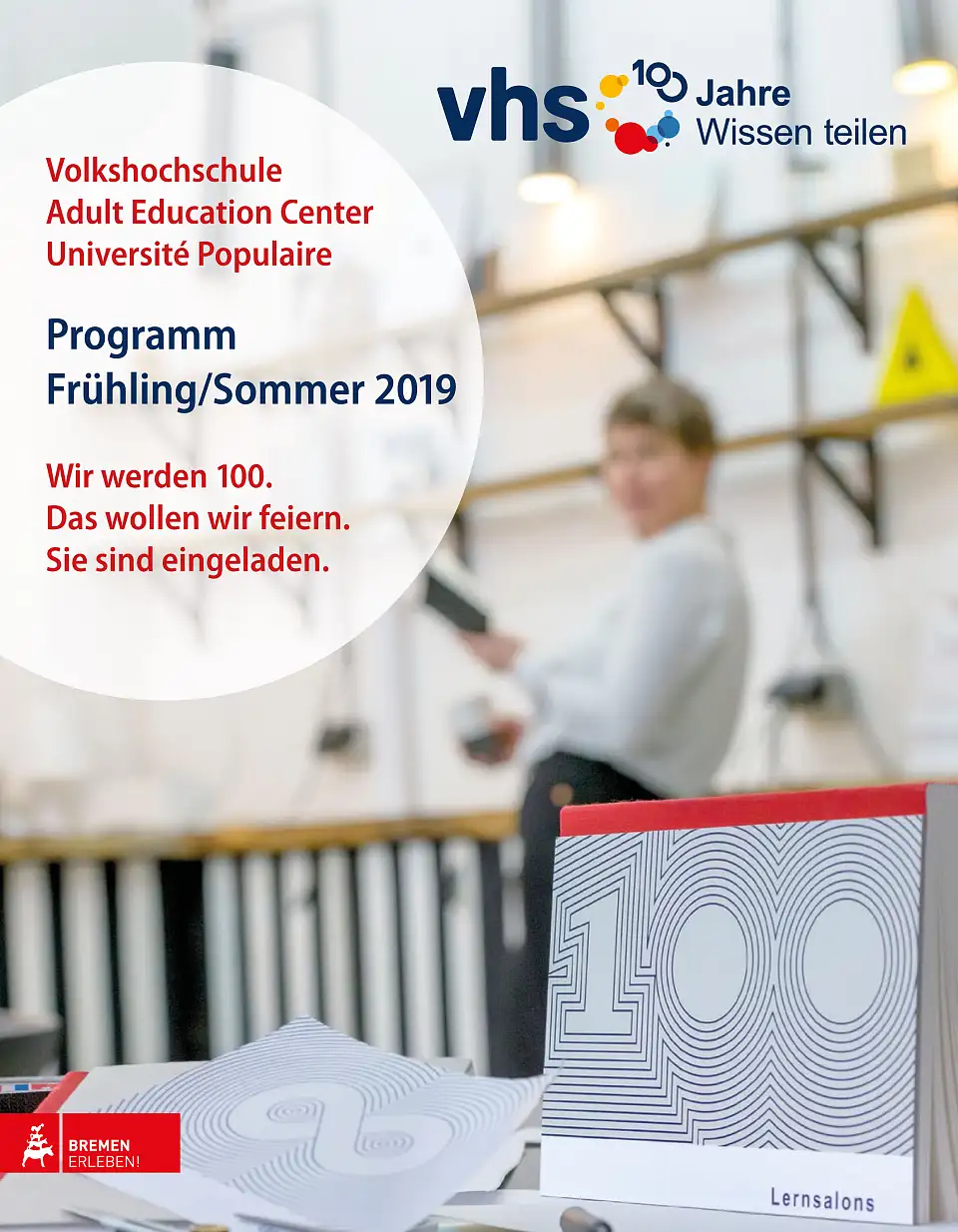 vhs 100 Jahre Wissen teilen

Volkshochschule
Adult Education Center
Université Populaire

Programm
Frühling/Sommer 2019

Wir werden 100.
Das wollen wir feiern.
Sie sind eingeladen.

100

Lernsalons

BREMEN ERLEBEN!